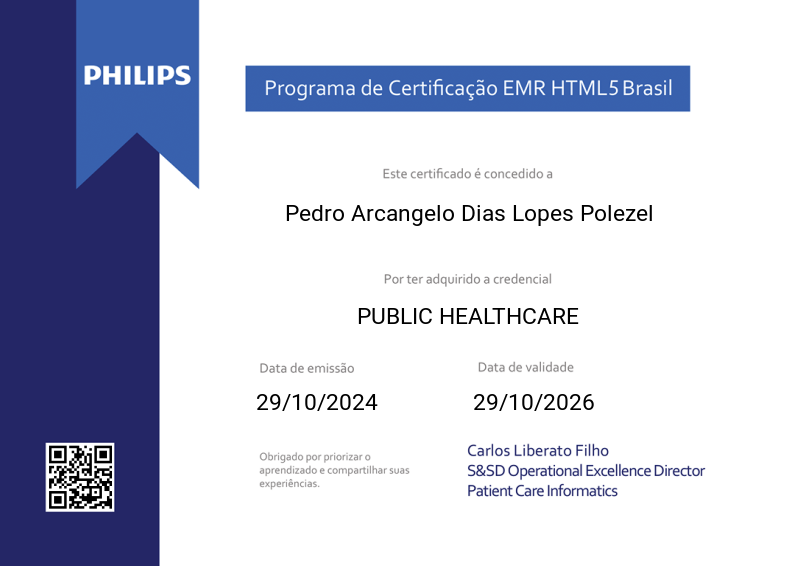 PHILIPS

Programa de Certificação EMR HTML5 Brasil

Este certificado é concedido a

Pedro Arcangelo Dias Lopes Polezel

Por ter adquirido a credencial

PUBLIC HEALTHCARE

Data de emissão

29/10/2024

Data de validade

29/10/2026

Obrigado por priorizar o aprendizado e compartilhar suas experiências.

Carlos Liberato Filho
S&SD Operational Excellence Director
Patient Care Informatics